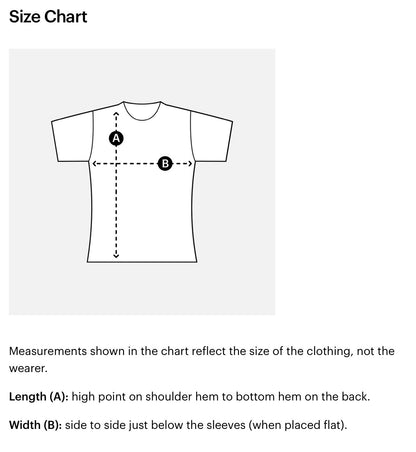 Size Chart

A

B

Measurements shown in the chart reflect the size of the clothing, not the wearer.

Length (A): high point on shoulder hem to bottom hem on the back.

Width (B): side to side just below the sleeves (when placed flat).